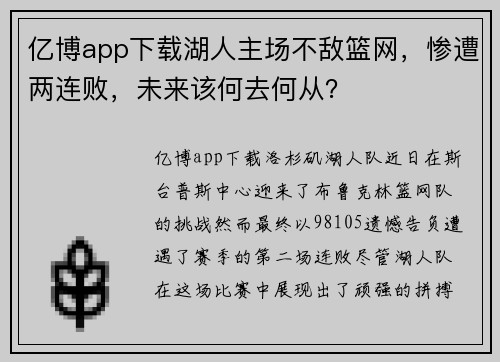 亿博app下载湖人主场不敌篮网，惨遭两连败，未来该何去何从?

亿博app下载洛杉矶湖人队近日在斯台普斯中心迎来了布鲁克林篮网队的挑战然而最终以98105遗憾告负遭遇了赛季的第二场连败尽管湖人队在这场比赛中展现出了顽强的拼搏